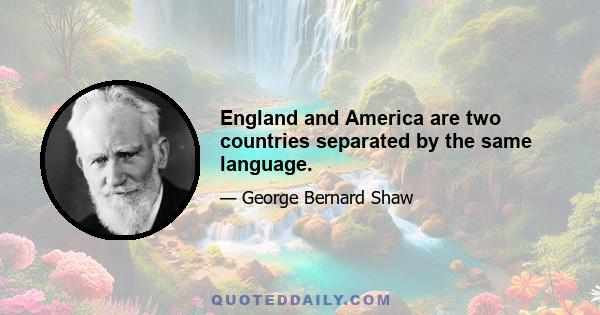 England and America are two countries separated by the same language.

— George Bernard Shaw

QUOTEDDAILY.COM